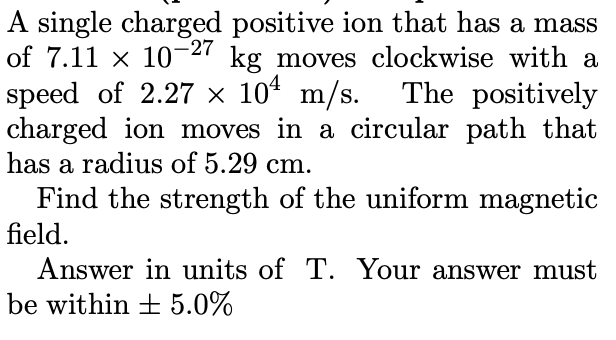 A single charged positive ion that has a mass of $7.11 \times 10^{-27}$ kg moves clockwise with a speed of $2.27 \times 10^{4}$ m/s. The positively charged ion moves in a circular path that has a radius of 5.29 cm.

Find the strength of the uniform magnetic field.

Answer in units of T. Your answer must be within $\pm$ 5.0%